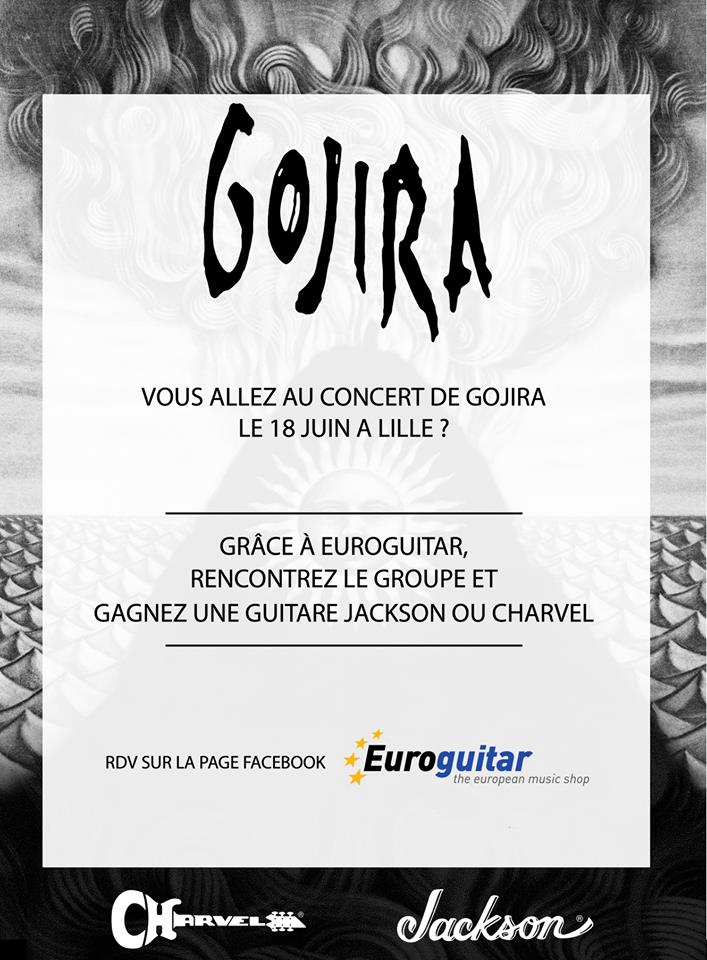 GOJIRA

VOUS ALLEZ AU CONCERT DE GOJIRA
LE 18 JUIN A LILLE ?

GRÂCE À EUROGUITAR,
RENCONTREZ LE GROUPE ET
GAGNEZ UNE GUITARE JACKSON OU CHARVEL

RDV SUR LA PAGE FACEBOOK

Euroguitar
the european music shop

CHARVEL

Jackson